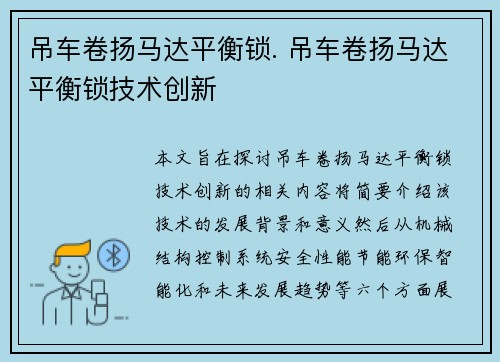 吊车卷扬马达平衡锁. 吊车卷扬马达平衡锁技术创新

本文旨在探讨吊车卷扬马达平衡锁技术创新的相关内容将简要介绍该技术的发展背景和意义然后从机械结构控制系统安全性能节能环保智能化和未来发展趋势等六个方面展